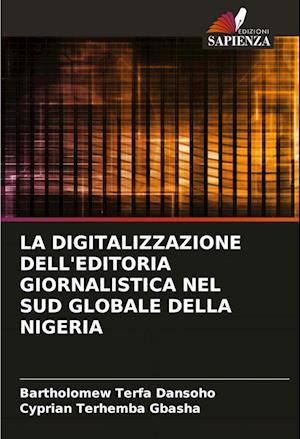 EDIZIONI
SAPIENZA

LA DIGITALIZZAZIONE DELL'EDITORIA GIORNALISTICA NEL SUD GLOBALE DELLA NIGERIA

Bartholomew Terfa Dansoho
Cyprian Terhemba Gbasha